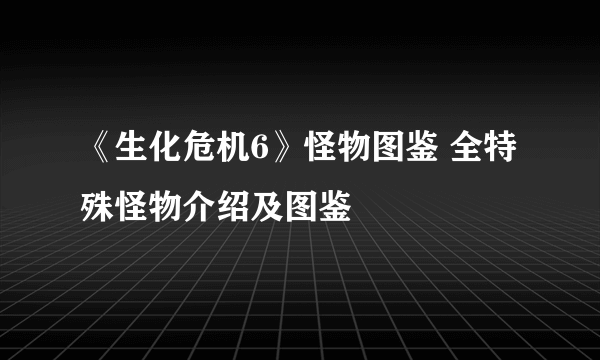 《生化危机6》怪物图鉴 全特殊怪物介绍及图鉴